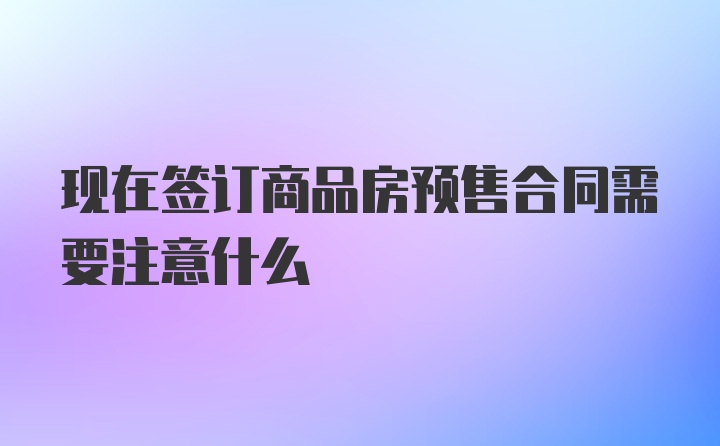 现在签订商品房预售合同需要注意什么